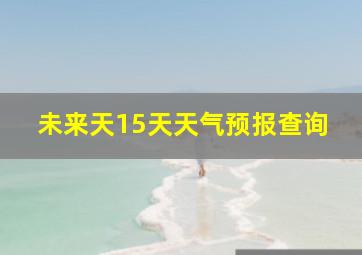 未来天15天天气预报查询